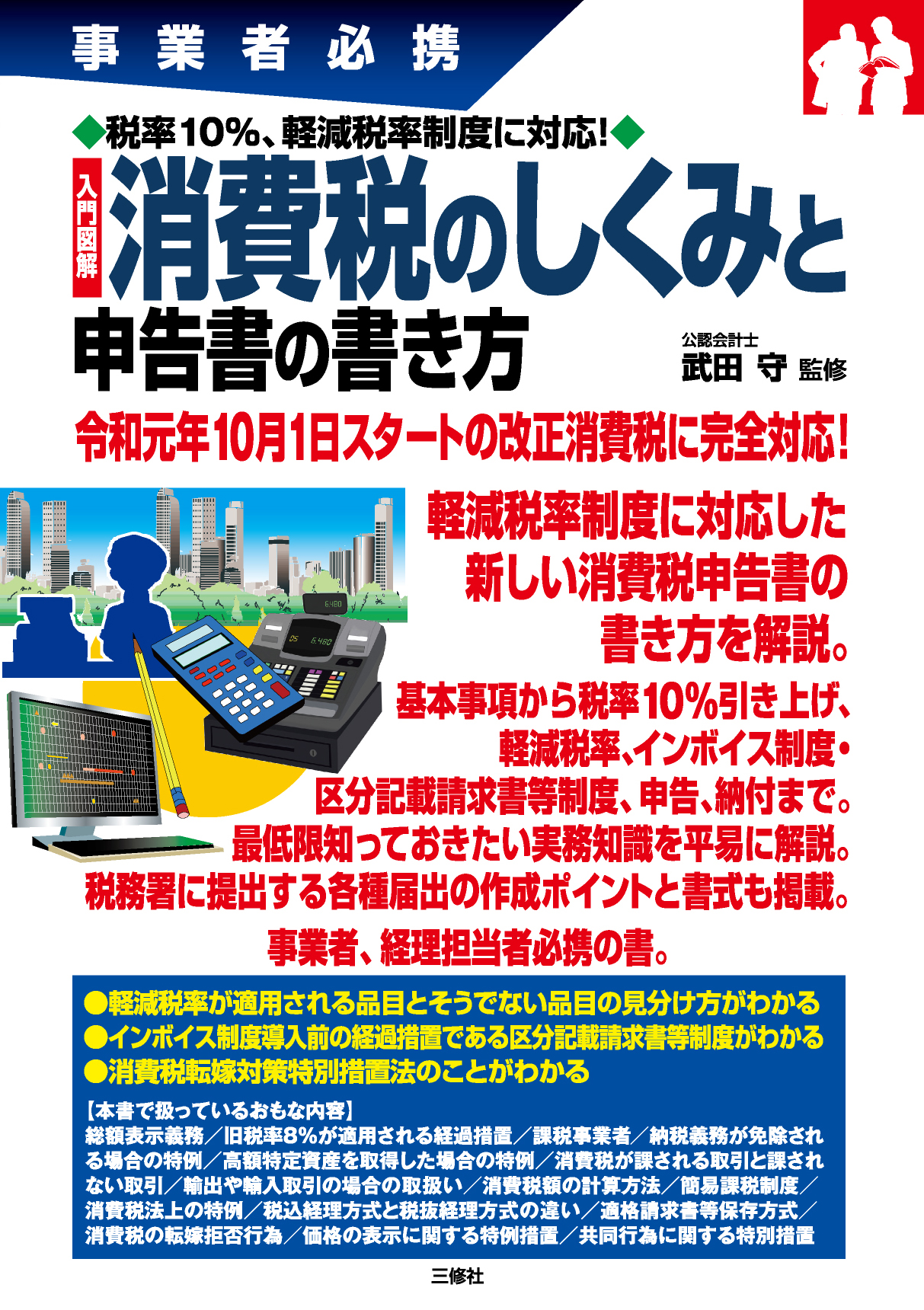 事業者必携

◆税率10%、軽減税率制度に対応!◆

入門図解 消費税のしくみと申告書の書き方

公認会計士
武田 守 監修

令和元年10月1日スタートの改正消費税に完全対応!

6.480

05 6.480

軽減税率制度に対応した新しい消費税申告書の書き方を解説。

基本事項から税率10%引き上げ、軽減税率、インボイス制度・区分記載請求書等制度、申告、納付まで。最低限知っておきたい実務知識を平易に解説。税務署に提出する各種届出の作成ポイントと書式も掲載。

事業者、経理担当者必携の書。

●軽減税率が適用される品目とそうでない品目の見分け方がわかる
●インボイス制度導入前の経過措置である区分記載請求書等制度がわかる
●消費税転嫁対策特別措置法のことがわかる

【本書で扱っているおもな内容】
総額表示義務/旧税率8%が適用される経過措置/課税事業者/納税義務が免除される場合の特例/高額特定資産を取得した場合の特例/消費税が課される取引と課されない取引/輸出や輸入取引の場合の取扱い/消費税額の計算方法/簡易課税制度/消費税法上の特例/税込経理方式と税抜経理方式の違い/適格請求書等保存方式/消費税の転嫁拒否行為/価格の表示に関する特例措置/共同行為に関する特別措置

三修社